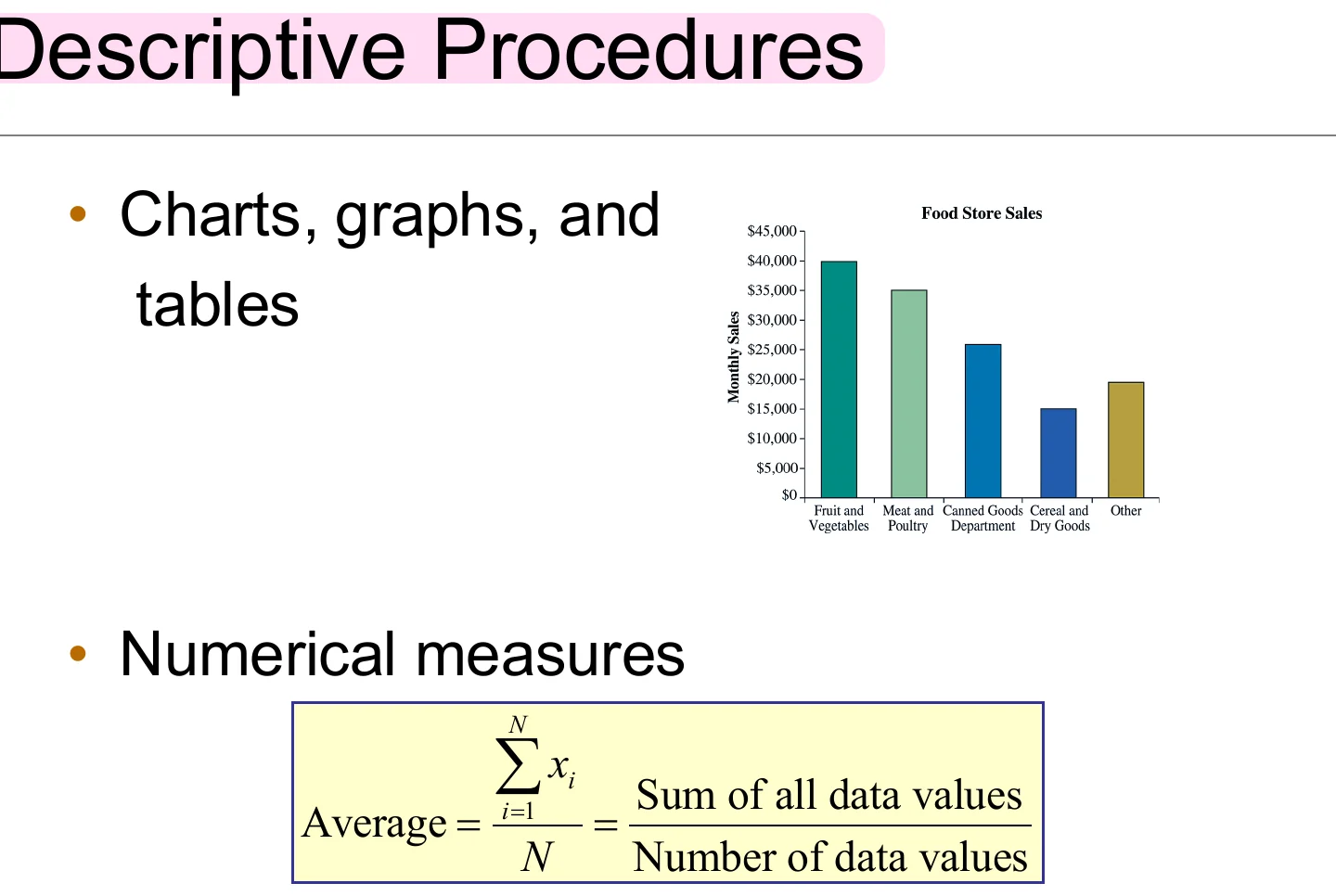 Descriptive Procedures

• Charts, graphs, and tables

Food Store Sales

Monthly Sales

$45,000
$40,000
$35,000
$30,000
$25,000
$20,000
$15,000
$10,000
$5,000
$0

Fruit and Vegetables
Meat and Poultry
Canned Goods Department
Cereal and Dry Goods
Other

• Numerical measures

$\text{Average} = \frac{\sum_{i=1}^{N} x_i}{N} = \frac{\text{Sum of all data values}}{\text{Number of data values}}$